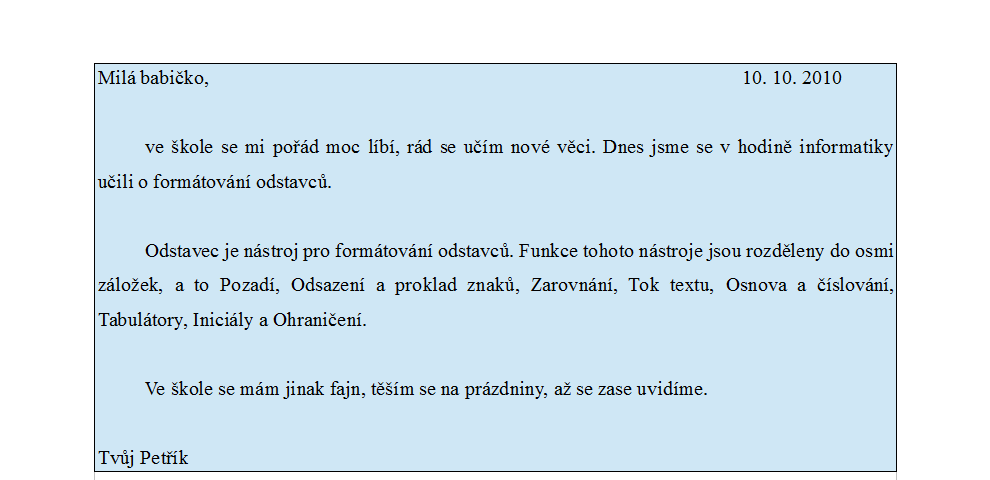 Milá babičko, 10. 10. 2010

ve škole se mi pořád moc líbí, rád se učím nové věci. Dnes jsme se v hodině informatiky učili o formátování odstavců.

Odstavec je nástroj pro formátování odstavců. Funkce tohoto nástroje jsou rozděleny do osmi záložek, a to Pozadí, Odsazení a proklad znaků, Zarovnání, Tok textu, Osnova a číslování, Tabulátory, Iniciály a Ohraničení.

Ve škole se mám jinak fajn, těším se na prázdniny, až se zase uvidíme.

Tvůj Petřík